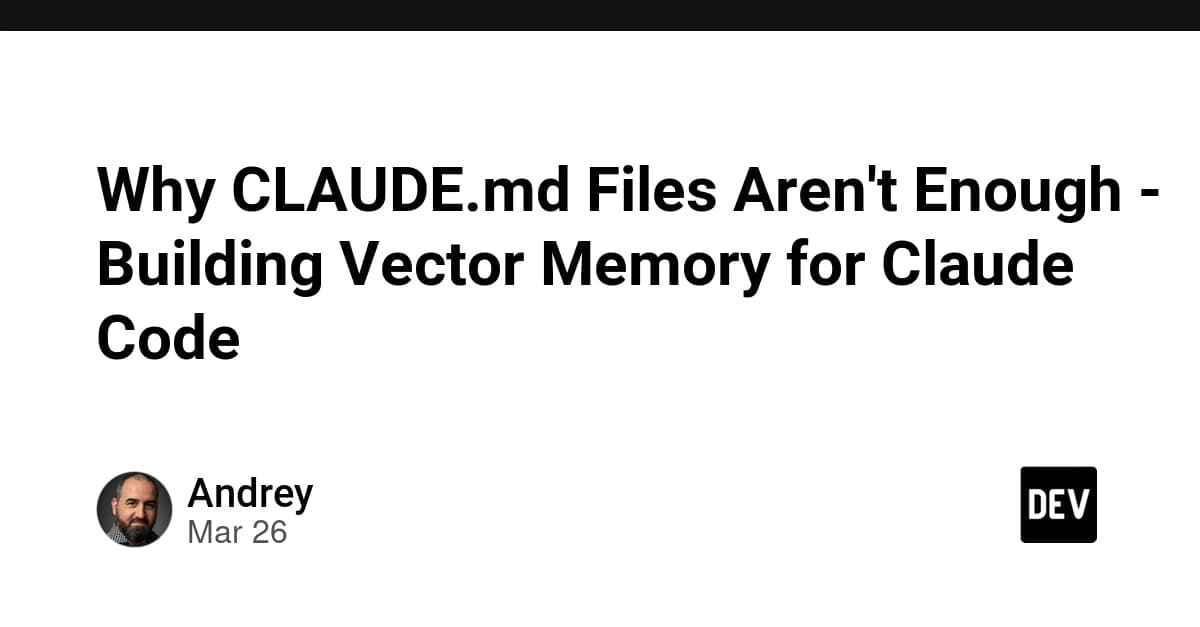 Why CLAUDE.md Files Aren't Enough - Building Vector Memory for Claude Code

Andrey
Mar 26

DEV